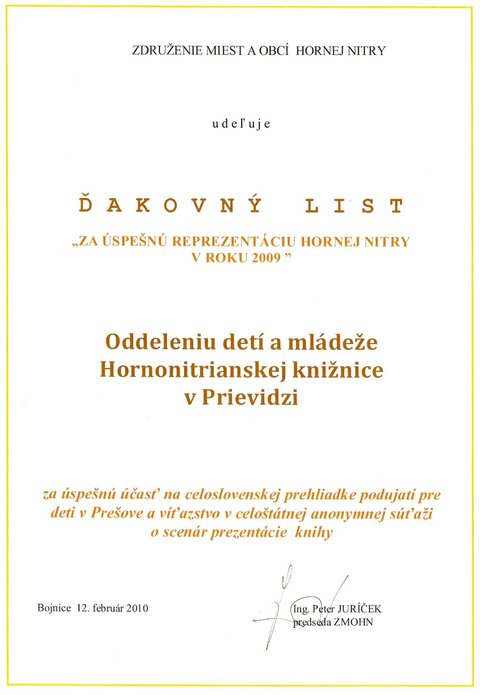 ZDRUŽENIE MIEST A OBCÍ HORNEJ NITRY

udeľuje

ĎAKOVNÝ LIST

„ZA ÚSPEŠNÚ REPREZENTÁCIU HORNEJ NITRY V ROKU 2009 ”

Oddeleniu detí a mládeže Hornonitrianskej knižnice v Prievidzi

za úspešnú účasť na celoslovenskej prehliadke podujatí pre deti v Prešove a víťazstvo v celoštátnej anonymnej súťaži o scenár prezentácie knihy

Bojnice 12. február 2010

Ing. Peter JURÍČEK
predseda ZMOHN